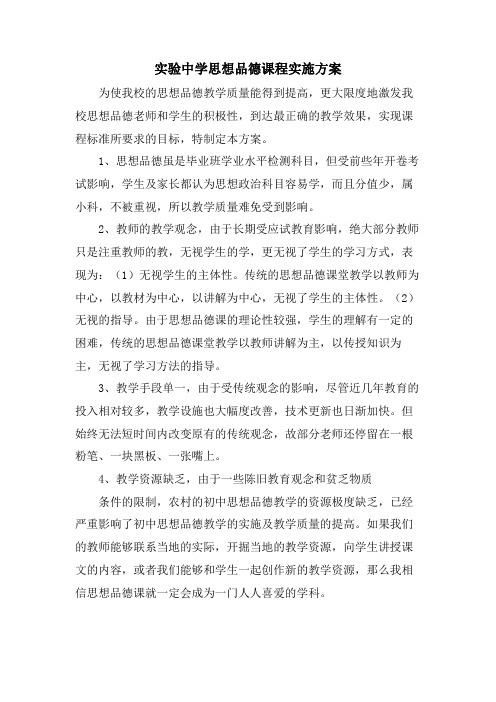 实验中学思想品德课程实施方案

为使我校的思想品德教学质量能得到提高，更大限度地激发我校思想品德老师和学生的积极性，到达最正确的教学效果，实现课程标准所要求的目标，特制定本方案。

1、思想品德虽是毕业班学业水平检测科目，但受前些年开卷考试影响，学生及家长都认为思想政治科目容易学，而且分值少，属小科，不被重视，所以教学质量难免受到影响。

2、教师的教学观念，由于长期受应试教育影响，绝大部分教师只是注重教师的教，无视学生的学，更无视了学生的学习方式，表现为：（1）无视学生的主体性。传统的思想品德课堂教学以教师为中心，以教材为中心，以讲解为中心，无视了学生的主体性。（2）无视的指导。由于思想品德课的理论性较强，学生的理解有一定的困难，传统的思想品德课堂教学以教师讲解为主，以传授知识为主，无视了学习方法的指导。

3、教学手段单一，由于受传统观念的影响，尽管近几年教育的投入相对较多，教学设施也大幅度改善，技术更新也日渐加快。但始终无法短时间内改变原有的传统观念，故部分老师还停留在一根粉笔、一块黑板、一张嘴上。

4、教学资源缺乏，由于一些陈旧教育观念和贫乏物质

条件的限制，农村的初中思想品德教学的资源极度缺乏，已经严重影响了初中思想品德教学的实施及教学质量的提高。如果我们的教师能够联系当地的实际，开掘当地的教学资源，向学生讲授课文的内容，或者我们能够和学生一起创作新的教学资源，那么我相信思想品德课就一定会成为一门人人喜爱的学科。